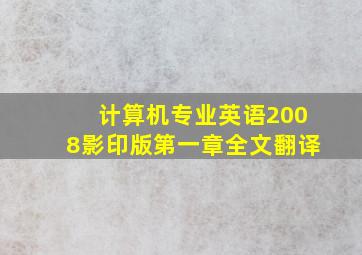 计算机专业英语2008影印版第一章全文翻译